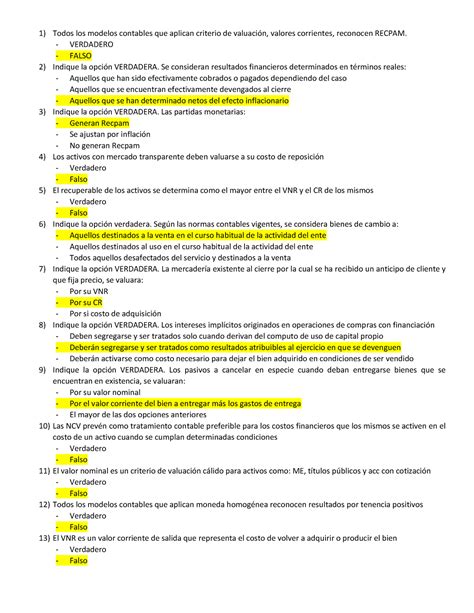 1) Todos los modelos contables que aplican criterio de valuación, valores corrientes, reconocen RECPAM.
- VERDADERO
- FALSO

2) Indique la opción VERDADERA. Se consideran resultados financieros determinados en términos reales:
- Aquellos que han sido efectivamente cobrados o pagados dependiendo del caso
- Aquellos que se encuentran efectivamente devengados al cierre
- Aquellos que se han determinado netos del efecto inflacionario

3) Indique la opción VERDADERA. Las partidas monetarias:
- Generan Recpam
- Se ajustan por inflación
- No generan Recpam

4) Los activos con mercado transparente deben valuarse a su costo de reposición
- Verdadero
- Falso

5) El recuperable de los activos se determina como el mayor entre el VNR y el CR de los mismos
- Verdadero
- Falso

6) Indique la opción verdadera. Según las normas contables vigentes, se considera bienes de cambio a:
- Aquellos destinados a la venta en el curso habitual de la actividad del ente
- Aquellos destinados al uso en el curso habitual de la actividad del ente
- Todos aquellos desafectados del servicio y destinados a la venta

7) Indique la opción VERDADERA. La mercadería existente al cierre por la cual se ha recibido un anticipo de cliente y que fija precio, se valuara:
- Por su VNR
- Por su CR
- Por si costo de adquisición

8) Indique la opción VERDADERA. Los intereses implícitos originados en operaciones de compras con financiación
- Deben segregarse y ser tratados solo cuando derivan del computo de uso de capital propio
- Deberán segregarse y ser tratados como resultados atribuibles al ejercicio en que se devenguen
- Deberán activarse como costo necesario para dejar el bien adquirido en condiciones de ser vendido

9) Indique la opción VERDADERA. Los pasivos a cancelar en especie cuando deban entregarse bienes que se encuentran en existencia, se valuaran:
- Por su valor nominal
- Por el valor corriente del bien a entregar más los gastos de entrega
- El mayor de las dos opciones anteriores

10) Las NCV prevén como tratamiento contable preferible para los costos financieros que los mismos se activen en el costo de un activo cuando se cumplan determinadas condiciones
- Verdadero
- Falso

11) El valor nominal es un criterio de valuación cálido para activos como: ME, títulos públicos y acc con cotización
- Verdadero
- Falso

12) Todos los modelos contables que aplican moneda homogénea reconocen resultados por tenencia positivos
- Verdadero
- Falso

13) El VNR es un valor corriente de salida que representa el costo de volver a adquirir o producir el bien
- Verdadero
- Falso